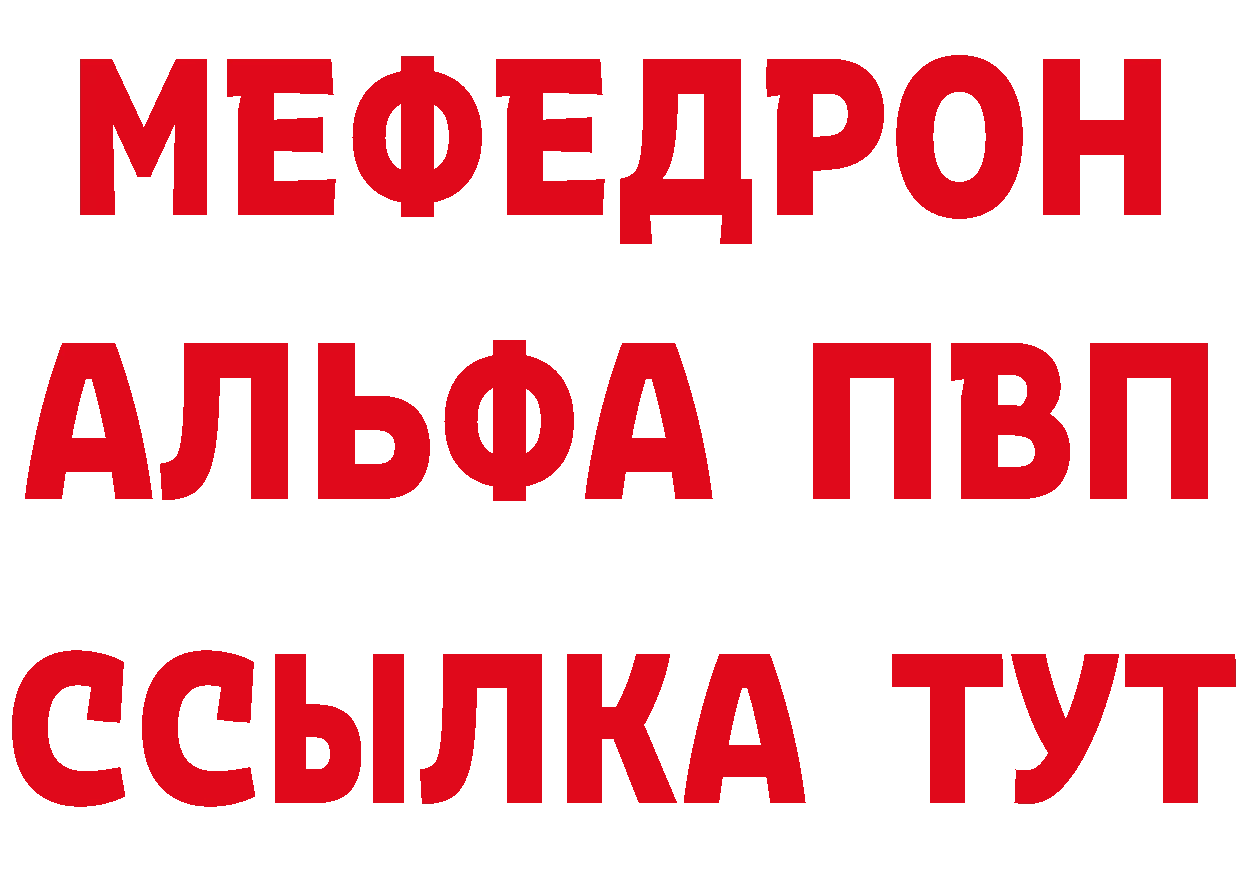 МЕФЕДРОН
АЛЬФА ПВП
ССЫЛКА ТУТ